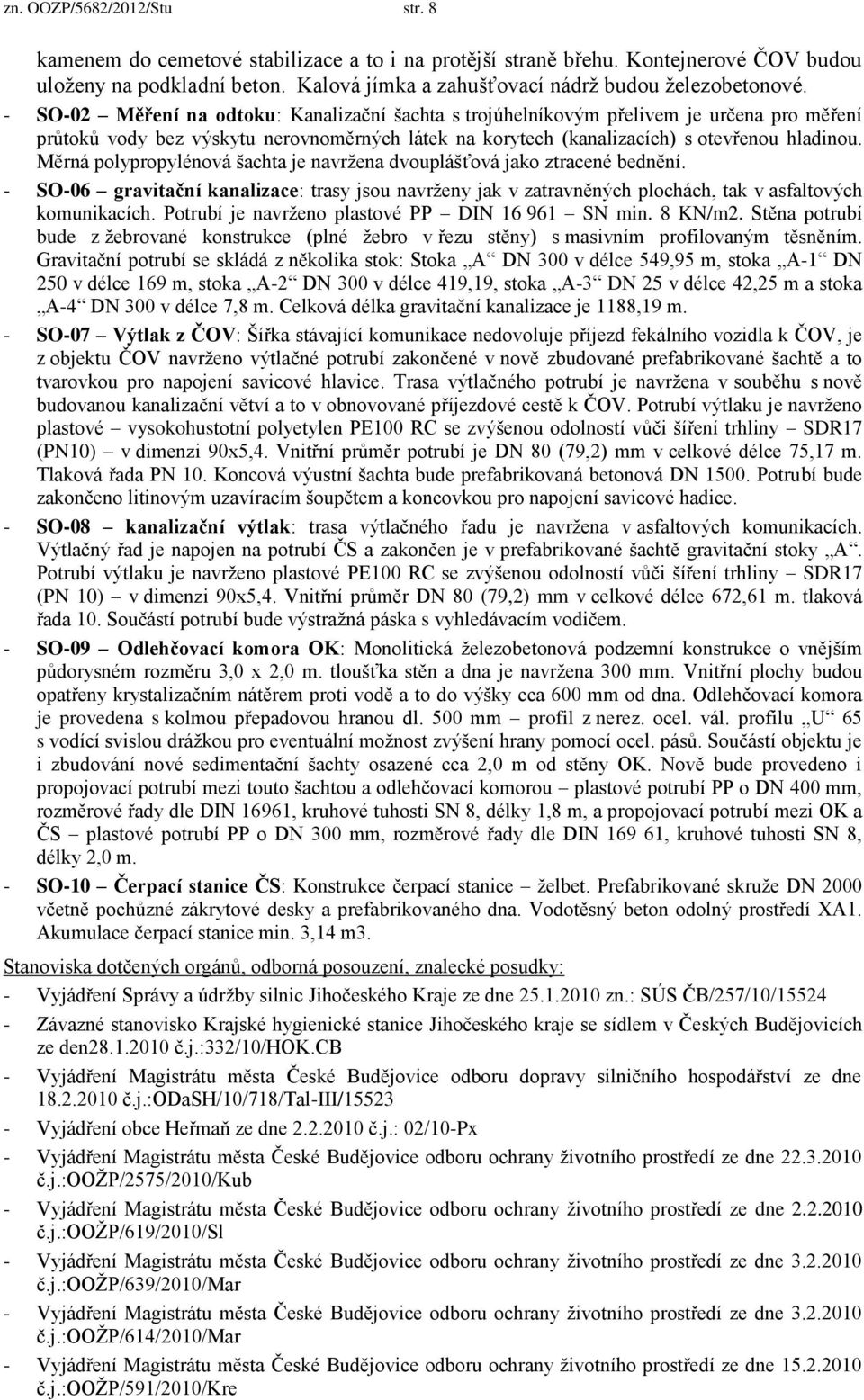 zn. OOZP/5682/2012/Stu str. 8

kamenem do cemetové stabilizace a to i na protější straně břehu. Kontejnerové ČOV budou uloženy na podkladní beton. Kalová jímka a zahušťovací nádrž budou železobetonové.

- SO-02 – Měření na odtoku: Kanalizační šachta s trojúhelníkovým přelivem je určena pro měření průtoků vody bez výskytu nerovnoměrných látek na korytech (kanalizacích) s otevřenou hladinou. Měrná polypropylénová šachta je navržena dvouplášťová jako ztracené bednění.

- SO-06 – gravitační kanalizace: trasy jsou navrženy jak v zatravněných plochách, tak v asfaltových komunikacích. Potrubí je navrženo plastové PP – DIN 16 961 – SN min. 8 KN/m2. Stěna potrubí bude z žebrované konstrukce (plné žebro v řezu stěny) s masivním profilovaným těsněním. Gravitační potrubí se skládá z několika stok: Stoka „A“ DN 300 v délce 549,95 m, stoka „A-1“ DN 250 v délce 169 m, stoka „A-2“ DN 300 v délce 419,19, stoka „A-3“ DN 25 v délce 42,25 m a stoka „A-4“ DN 300 v délce 7,8 m. Celková délka gravitační kanalizace je 1188,19 m.

- SO-07 – Výtlak z ČOV: Šířka stávající komunikace nedovoluje příjezd fekálního vozidla k ČOV, je z objektu ČOV navrženo výtlačné potrubí zakončené v nově zbudované prefabrikované šachtě a to tvarovkou pro napojení savicové hlavice. Trasa výtlačného potrubí je navržena v souběhu s nově budovanou kanalizační větví a to v obnovované příjezdové cestě k ČOV. Potrubí výtlaku je navrženo plastové – vysokohustotní polyetylen PE100 RC se zvýšenou odolností vůči šíření trhliny – SDR17 (PN10) – v dimenzi 90x5,4. Vnitřní průměr potrubí je DN 80 (79,2) mm v celkové délce 75,17 m. Tlaková řada PN 10. Koncová výustní šachta bude prefabrikovaná betonová DN 1500. Potrubí bude zakončeno litinovým uzavíracím šoupětem a koncovkou pro napojení savicové hadice.

- SO-08 – kanalizační výtlak: trasa výtlačného řadu je navržena v asfaltových komunikacích. Výtlačný řad je napojen na potrubí ČS a zakončen je v prefabrikované šachtě gravitační stoky „A“. Potrubí výtlaku je navrženo plastové PE100 RC se zvýšenou odolností vůči šíření trhliny – SDR17 (PN 10) – v dimenzi 90x5,4. Vnitřní průměr DN 80 (79,2) mm v celkové délce 672,61 m. tlaková řada 10. Součástí potrubí bude výstražná páska s vyhledávacím vodičem.

- SO-09 – Odlehčovací komora OK: Monolitická železobetonová podzemní konstrukce o vnějším půdorysném rozměru 3,0 x 2,0 m. tloušťka stěn a dna je navržena 300 mm. Vnitřní plochy budou opatřeny krystalizačním nátěrem proti vodě a to do výšky cca 600 mm od dna. Odlehčovací komora je provedena s kolmou přepadovou hranou dl. 500 mm – profil z nerez. ocel. vál. profilu „U“ 65 s vodící svislou drážkou pro eventuální možnost zvýšení hrany pomocí ocel. pásů. Součástí objektu je i zbudování nové sedimentační šachty osazené cca 2,0 m od stěny OK. Nově bude provedeno i propojovací potrubí mezi touto šachtou a odlehčovací komorou – plastové potrubí PP o DN 400 mm, rozměrové řady dle DIN 16961, kruhové tuhosti SN 8, délky 1,8 m, a propojovací potrubí mezi OK a ČS – plastové potrubí PP o DN 300 mm, rozměrové řady dle DIN 169 61, kruhové tuhosti SN 8, délky 2,0 m.

- SO-10 – Čerpací stanice ČS: Konstrukce čerpací stanice – želbet. Prefabrikované skruže DN 2000 včetně pochůzné zákrytové desky a prefabrikovaného dna. Vodotěsný beton odolný prostředí XA1. Akumulace čerpací stanice min. 3,14 m3.

Stanoviska dotčených orgánů, odborná posouzení, znalecké posudky:

- Vyjádření Správy a údržby silnic Jihočeského Kraje ze dne 25.1.2010 zn.: SÚS ČB/257/10/15524
- Závazné stanovisko Krajské hygienické stanice Jihočeského kraje se sídlem v Českých Budějovicích ze den28.1.2010 č.j.:332/10/HOK.CB
- Vyjádření Magistrátu města České Budějovice odboru dopravy silničního hospodářství ze dne 18.2.2010 č.j.:ODaSH/10/718/Tal-III/15523
- Vyjádření obce Heřmaň ze dne 2.2.2010 č.j.: 02/10-Px
- Vyjádření Magistrátu města České Budějovice odboru ochrany životního prostředí ze dne 22.3.2010 č.j.:OOŽP/2575/2010/Kub
- Vyjádření Magistrátu města České Budějovice odboru ochrany životního prostředí ze dne 2.2.2010 č.j.:OOŽP/619/2010/Sl
- Vyjádření Magistrátu města České Budějovice odboru ochrany životního prostředí ze dne 3.2.2010 č.j.:OOŽP/639/2010/Mar
- Vyjádření Magistrátu města České Budějovice odboru ochrany životního prostředí ze dne 3.2.2010 č.j.:OOŽP/614/2010/Mar
- Vyjádření Magistrátu města České Budějovice odboru ochrany životního prostředí ze dne 15.2.2010 č.j.:OOŽP/591/2010/Kre